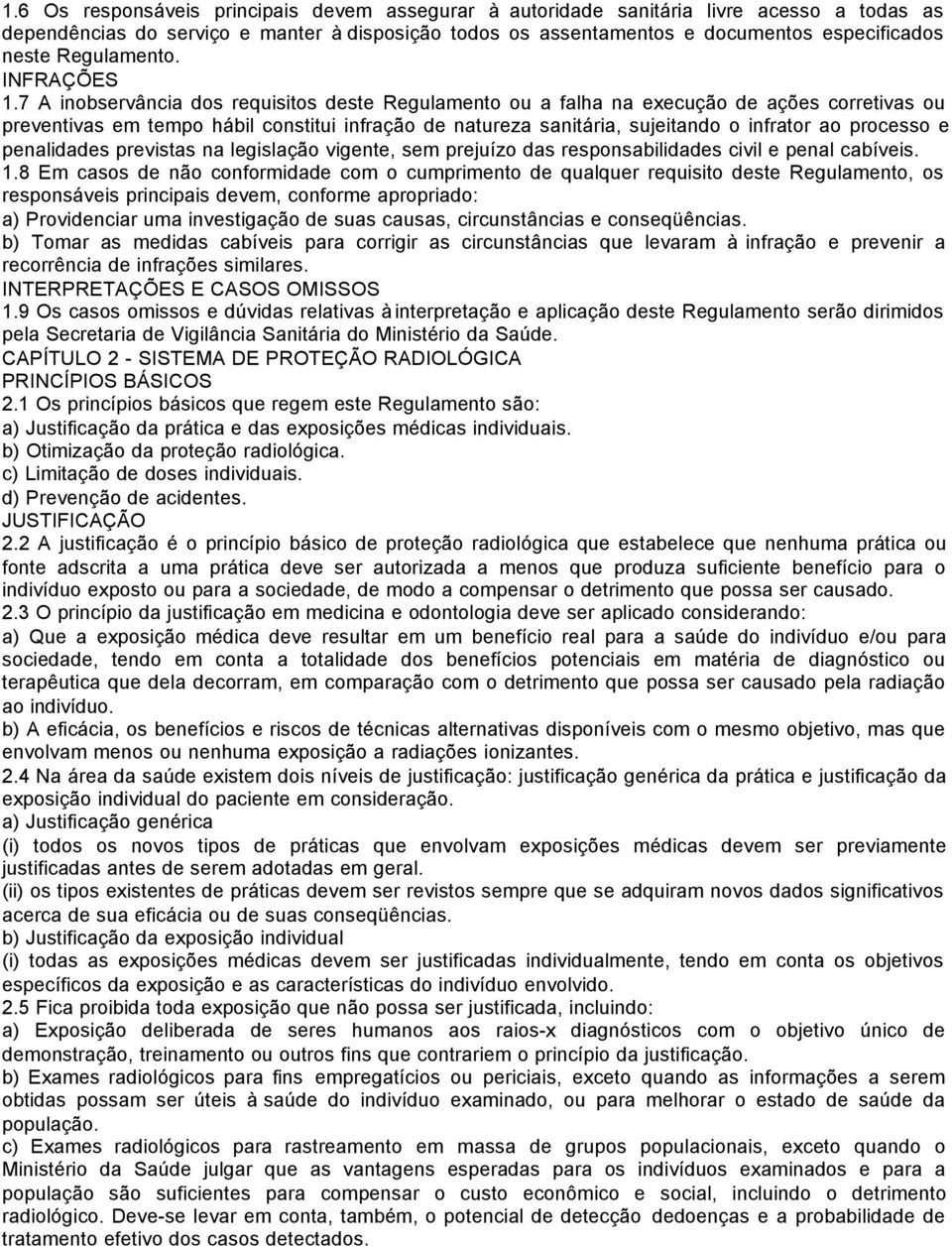 1.6 Os responsáveis principais devem assegurar à autoridade sanitária livre acesso a todas as dependências do serviço e manter à disposição todos os assentamentos e documentos especificados neste Regulamento.
INFRAÇÕES
1.7 A inobservância dos requisitos deste Regulamento ou a falha na execução de ações corretivas ou preventivas em tempo hábil constitui infração de natureza sanitária, sujeitando o infrator ao processo e penalidades previstas na legislação vigente, sem prejuízo das responsabilidades civil e penal cabíveis.
1.8 Em casos de não conformidade com o cumprimento de qualquer requisito deste Regulamento, os responsáveis principais devem, conforme apropriado:
a) Providenciar uma investigação de suas causas, circunstâncias e conseqüências.
b) Tomar as medidas cabíveis para corrigir as circunstâncias que levaram à infração e prevenir a recorrência de infrações similares.
INTERPRETAÇÕES E CASOS OMISSOS
1.9 Os casos omissos e dúvidas relativas à interpretação e aplicação deste Regulamento serão dirimidos pela Secretaria de Vigilância Sanitária do Ministério da Saúde.
CAPÍTULO 2 - SISTEMA DE PROTEÇÃO RADIOLÓGICA
PRINCÍPIOS BÁSICOS
2.1 Os princípios básicos que regem este Regulamento são:
a) Justificação da prática e das exposições médicas individuais.
b) Otimização da proteção radiológica.
c) Limitação de doses individuais.
d) Prevenção de acidentes.
JUSTIFICAÇÃO
2.2 A justificação é o princípio básico de proteção radiológica que estabelece que nenhuma prática ou fonte adscrita a uma prática deve ser autorizada a menos que produza suficiente benefício para o indivíduo exposto ou para a sociedade, de modo a compensar o detrimento que possa ser causado.
2.3 O princípio da justificação em medicina e odontologia deve ser aplicado considerando:
a) Que a exposição médica deve resultar em um benefício real para a saúde do indivíduo e/ou para sociedade, tendo em conta a totalidade dos benefícios potenciais em matéria de diagnóstico ou terapêutica que dela decorram, em comparação com o detrimento que possa ser causado pela radiação ao indivíduo.
b) A eficácia, os benefícios e riscos de técnicas alternativas disponíveis com o mesmo objetivo, mas que envolvam menos ou nenhuma exposição a radiações ionizantes.
2.4 Na área da saúde existem dois níveis de justificação: justificação genérica da prática e justificação da exposição individual do paciente em consideração.
a) Justificação genérica
(i) todos os novos tipos de práticas que envolvam exposições médicas devem ser previamente justificadas antes de serem adotadas em geral.
(ii) os tipos existentes de práticas devem ser revistos sempre que se adquiram novos dados significativos acerca de sua eficácia ou de suas conseqüências.
b) Justificação da exposição individual
(i) todas as exposições médicas devem ser justificadas individualmente, tendo em conta os objetivos específicos da exposição e as características do indivíduo envolvido.
2.5 Fica proibida toda exposição que não possa ser justificada, incluindo:
a) Exposição deliberada de seres humanos aos raios-x diagnósticos com o objetivo único de demonstração, treinamento ou outros fins que contrariem o princípio da justificação.
b) Exames radiológicos para fins empregatícios ou periciais, exceto quando as informações a serem obtidas possam ser úteis à saúde do indivíduo examinado, ou para melhorar o estado de saúde da população.
c) Exames radiológicos para rastreamento em massa de grupos populacionais, exceto quando o Ministério da Saúde julgar que as vantagens esperadas para os indivíduos examinados e para a população são suficientes para compensar o custo econômico e social, incluindo o detrimento radiológico. Deve-se levar em conta, também, o potencial de detecção dedoenças e a probabilidade de tratamento efetivo dos casos detectados.